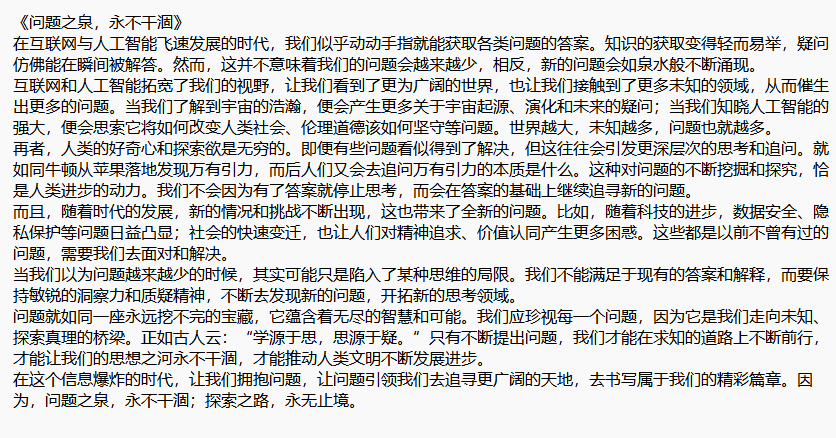 《问题之泉，永不干涸》
在互联网与人工智能飞速发展的时代，我们似乎动动手指就能获取各类问题的答案。知识的获取变得轻而易举，疑问仿佛能在瞬间被解答。然而，这并不意味着我们的问题会越来越少，相反，新的问题会如泉水般不断涌现。
互联网和人工智能拓宽了我们的视野，让我们看到了更为广阔的世界，也让我们接触到了更多未知的领域，从而催生出更多的问题。当我们了解到宇宙的浩瀚，便会产生更多关于宇宙起源、演化和未来的疑问；当我们知晓人工智能的强大，便会思索它将如何改变人类社会、伦理道德该如何坚守等问题。世界越大，未知越多，问题也就越多。
再者，人类的好奇心和探索欲是无穷的。即便有些问题看似得到了解决，但这往往会引发更深层次的思考和追问。就如同牛顿从苹果落地发现万有引力，而后人们又会去追问万有引力的本质是什么。这种对问题的不断挖掘和探究，恰是人类进步的动力。我们不会因为有了答案就停止思考，而会在答案的基础上继续追寻新的问题。
而且，随着时代的发展，新的情况和挑战不断出现，这也带来了全新的问题。比如，随着科技的进步，数据安全、隐私保护等问题日益凸显；社会的快速变迁，也让人们对精神追求、价值认同产生更多困惑。这些都是以前不曾有过的问题，需要我们去面对和解决。
当我们以为问题越来越少的时候，其实可能只是陷入了某种思维的局限。我们不能满足于现有的答案和解释，而要保持敏锐的洞察力和质疑精神，不断去发现新的问题，开拓新的思考领域。
问题就如同一座永远挖不完的宝藏，它蕴含着无尽的智慧和可能。我们应珍视每一个问题，因为它是我们走向未知、探索真理的桥梁。正如古人云：“学源于思，思源于疑。”只有不断提出问题，我们才能在求知的道路上不断前行，才能让我们的思想之河永不干涸，才能推动人类文明不断发展进步。
在这个信息爆炸的时代，让我们拥抱问题，让问题引领我们去追寻更广阔的天地，去书写属于我们的精彩篇章。因为，问题之泉，永不干涸；探索之路，永无止境。